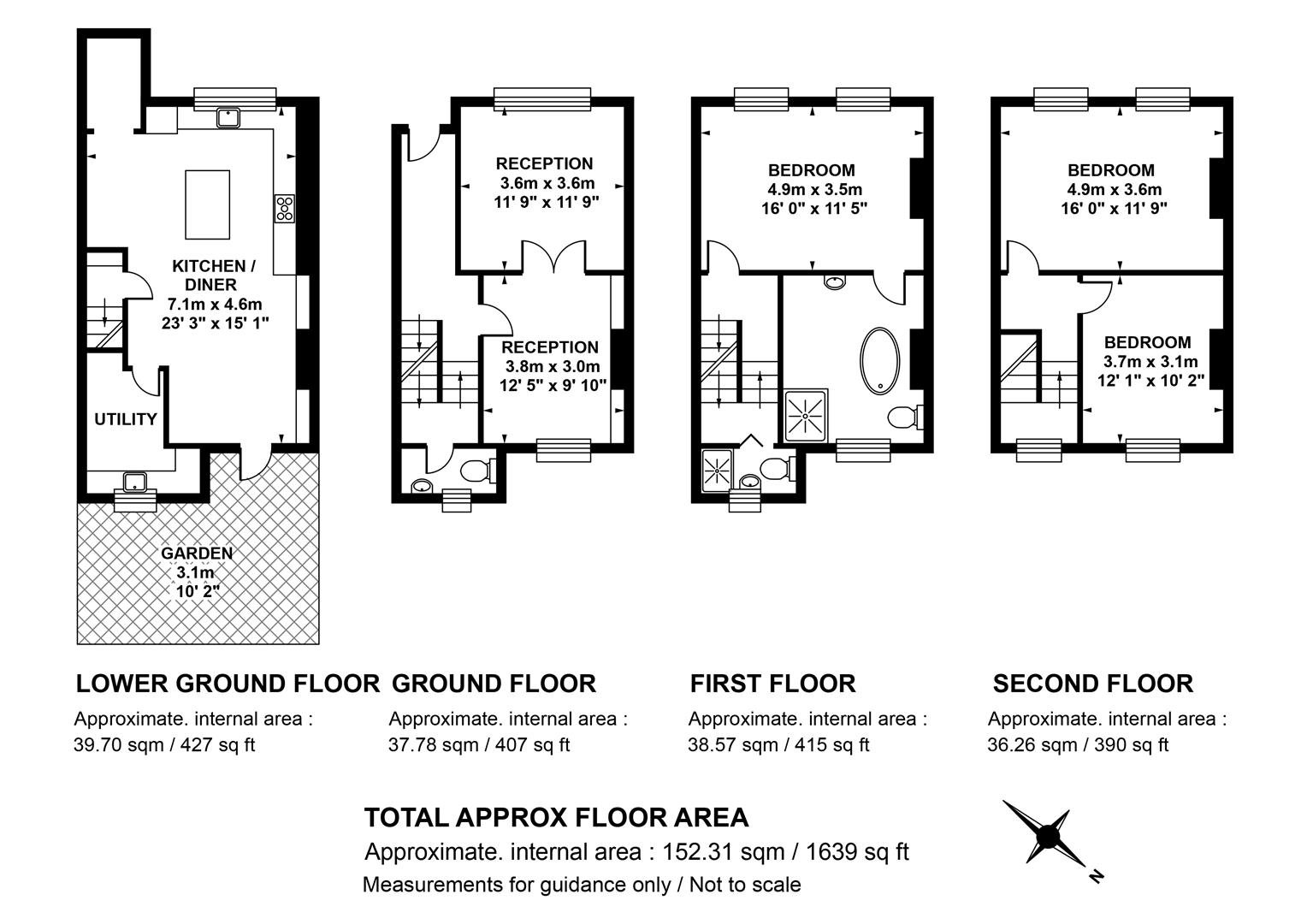 KITCHEN / DINER
7.1m x 4.6m
23' 3" x 15' 1"

UTILITY

GARDEN
3.1m
10' 2"

RECEPTION
3.6m x 3.6m
11' 9" x 11' 9"

RECEPTION
3.8m x 3.0m
12' 5" x 9' 10"

BEDROOM
4.9m x 3.5m
16' 0" x 11' 5"

BEDROOM
4.9m x 3.6m
16' 0" x 11' 9"

BEDROOM
3.7m x 3.1m
12' 1" x 10' 2"

LOWER GROUND FLOOR
Approximate. internal area :
39.70 sqm / 427 sq ft

GROUND FLOOR
Approximate. internal area :
37.78 sqm / 407 sq ft

FIRST FLOOR
Approximate. internal area :
38.57 sqm / 415 sq ft

SECOND FLOOR
Approximate. internal area :
36.26 sqm / 390 sq ft

TOTAL APPROX FLOOR AREA
Approximate. internal area : 152.31 sqm / 1639 sq ft
Measurements for guidance only / Not to scale

N